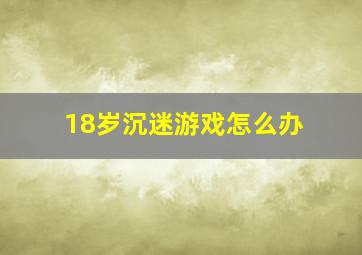 18岁沉迷游戏怎么办